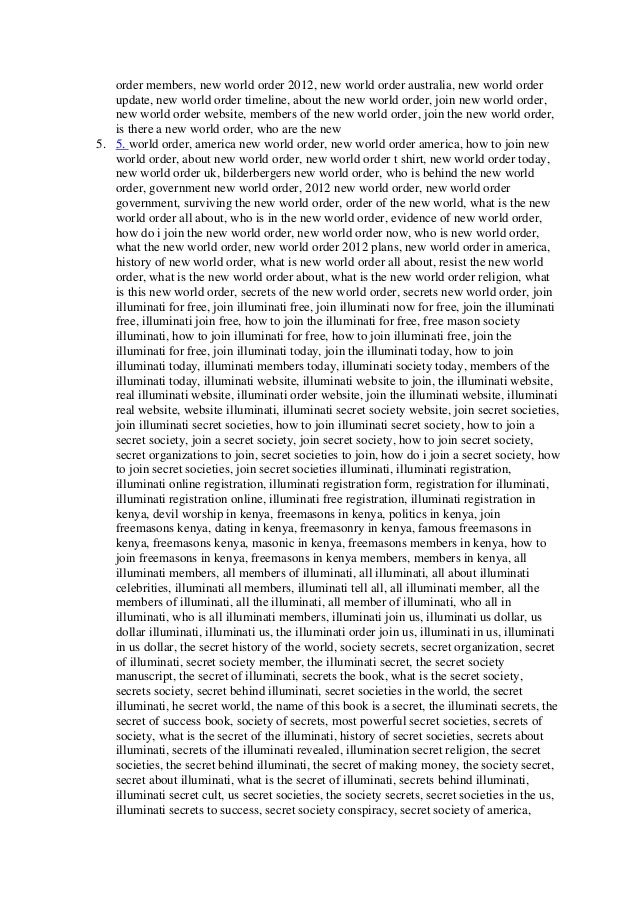 order members, new world order 2012, new world order australia, new world order update, new world order timeline, about the new world order, join new world order, new world order website, members of the new world order, join the new world order, is there a new world order, who are the new

5. 5. world order, america new world order, new world order america, how to join new world order, about new world order, new world order t shirt, new world order today, new world order uk, bilderbergers new world order, who is behind the new world order, government new world order, 2012 new world order, new world order government, surviving the new world order, order of the new world, what is the new world order all about, who is in the new world order, evidence of new world order, how do i join the new world order, new world order now, who is new world order, what the new world order, new world order 2012 plans, new world order in america, history of new world order, what is new world order all about, resist the new world order, what is the new world order about, what is the new world order religion, what is this new world order, secrets of the new world order, secrets new world order, join illuminati for free, join illuminati free, join illuminati now for free, join the illuminati free, illuminati join free, how to join the illuminati for free, free mason society illuminati, how to join illuminati for free, how to join illuminati free, join the illuminati for free, join illuminati today, join the illuminati today, how to join illuminati today, illuminati members today, illuminati society today, members of the illuminati today, illuminati website, illuminati website to join, the illuminati website, real illuminati website, illuminati order website, join the illuminati website, illuminati real website, website illuminati, illuminati secret society website, join secret societies, join illuminati secret societies, how to join illuminati secret society, how to join a secret society, join a secret society, join secret society, how to join secret society, secret organizations to join, secret societies to join, how do i join a secret society, how to join secret societies, join secret societies illuminati, illuminati registration, illuminati online registration, illuminati registration form, registration for illuminati, illuminati registration online, illuminati free registration, illuminati registration in kenya, devil worship in kenya, freemasons in kenya, politics in kenya, join freemasons kenya, dating in kenya, freemasonry in kenya, famous freemasons in kenya, freemasons kenya, masonic in kenya, freemasons members in kenya, how to join freemasons in kenya, freemasons in kenya members, members in kenya, all illuminati members, all members of illuminati, all illuminati, all about illuminati celebrities, illuminati all members, illuminati tell all, all illuminati member, all the members of illuminati, all the illuminati, all member of illuminati, who all in illuminati, who is all illuminati members, illuminati join us, illuminati us dollar, us dollar illuminati, illuminati us, the illuminati order join us, illuminati in us, illuminati in us dollar, the secret history of the world, society secrets, secret organization, secret of illuminati, secret society member, the illuminati secret, the secret society manuscript, the secret of illuminati, secrets the book, what is the secret society, secrets society, secret behind illuminati, secret societies in the world, the secret illuminati, he secret world, the name of this book is a secret, the illuminati secrets, the secret of success book, society of secrets, most powerful secret societies, secrets of society, what is the secret of the illuminati, history of secret societies, secrets about illuminati, secrets of the illuminati revealed, illumination secret religion, the secret societies, the secret behind illuminati, the secret of making money, the society secret, secret about illuminati, what is the secret of illuminati, secrets behind illuminati, illuminati secret cult, us secret societies, the society secrets, secret societies in the us, illuminati secrets to success, secret society conspiracy, secret society of america,